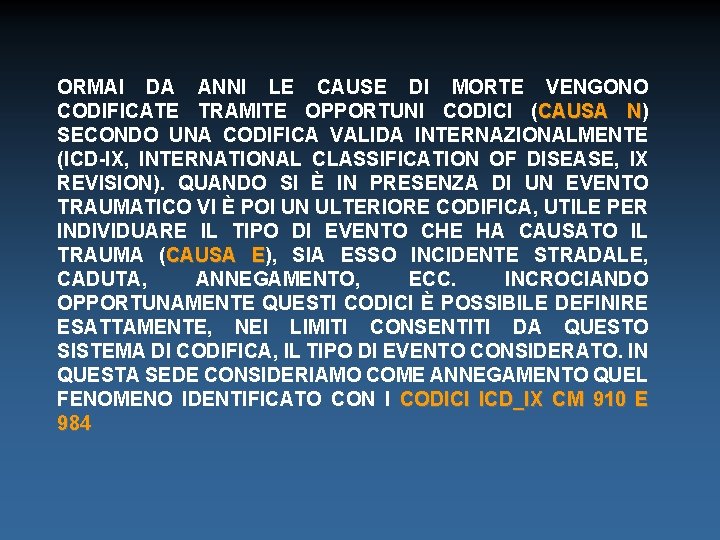 ORMAI DA ANNI LE CAUSE DI MORTE VENGONO CODIFICATE TRAMITE OPPORTUNI CODICI (CAUSA N) SECONDO UNA CODIFICA VALIDA INTERNAZIONALMENTE (ICD-IX, INTERNATIONAL CLASSIFICATION OF DISEASE, IX REVISION). QUANDO SI È IN PRESENZA DI UN EVENTO TRAUMATICO VI È POI UN ULTERIORE CODIFICA, UTILE PER INDIVIDUARE IL TIPO DI EVENTO CHE HA CAUSATO IL TRAUMA (CAUSA E), SIA ESSO INCIDENTE STRADALE, CADUTA, ANNEGAMENTO, ECC. INCROCIANDO OPPORTUNAMENTE QUESTI CODICI È POSSIBILE DEFINIRE ESATTAMENTE, NEI LIMITI CONSENTITI DA QUESTO SISTEMA DI CODIFICA, IL TIPO DI EVENTO CONSIDERATO. IN QUESTA SEDE CONSIDERIAMO COME ANNEGAMENTO QUEL FENOMENO IDENTIFICATO CON I CODICI ICD_IX CM 910 E 984